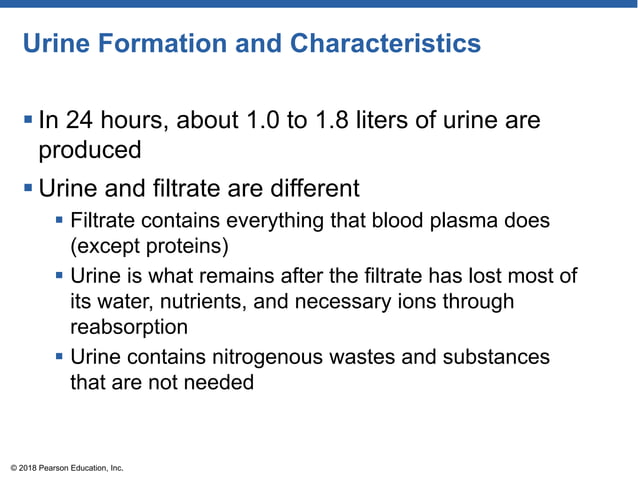 Urine Formation and Characteristics

▪ In 24 hours, about 1.0 to 1.8 liters of urine are produced

▪ Urine and filtrate are different

▪ Filtrate contains everything that blood plasma does (except proteins)

▪ Urine is what remains after the filtrate has lost most of its water, nutrients, and necessary ions through reabsorption

▪ Urine contains nitrogenous wastes and substances that are not needed

© 2018 Pearson Education, Inc.